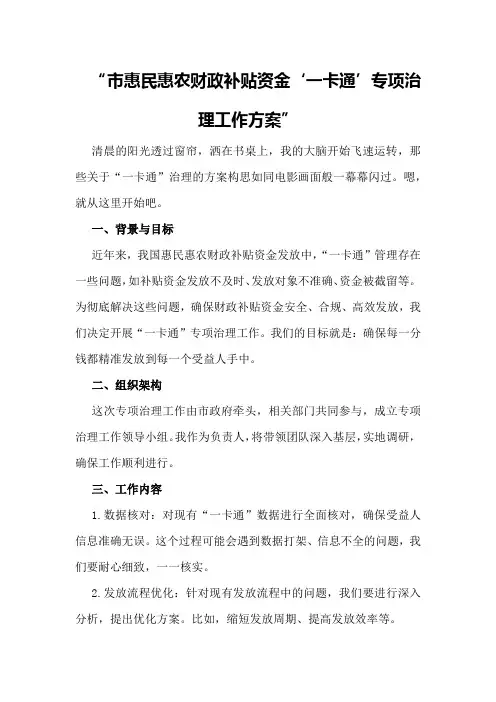 “市惠民惠农财政补贴资金‘一卡通’专项治理工作方案”

清晨的阳光透过窗帘，洒在书桌上，我的大脑开始飞速运转，那些关于“一卡通”治理的方案构思如同电影画面般一幕幕闪过。嗯，就从这里开始吧。

一、背景与目标

近年来，我国惠民惠农财政补贴资金发放中，“一卡通”管理存在一些问题，如补贴资金发放不及时、发放对象不准确、资金被截留等。为彻底解决这些问题，确保财政补贴资金安全、合规、高效发放，我们决定开展“一卡通”专项治理工作。我们的目标就是：确保每一分钱都精准发放到每一个受益人手中。

二、组织架构

这次专项治理工作由市政府牵头，相关部门共同参与，成立专项治理工作领导小组。我作为负责人，将带领团队深入基层，实地调研，确保工作顺利进行。

三、工作内容

1. 数据核对：对现有“一卡通”数据进行全面核对，确保受益人信息准确无误。这个过程可能会遇到数据打架、信息不全的问题，我们要耐心细致，一一核实。

2. 发放流程优化：针对现有发放流程中的问题，我们要进行深入分析，提出优化方案。比如，缩短发放周期、提高发放效率等。